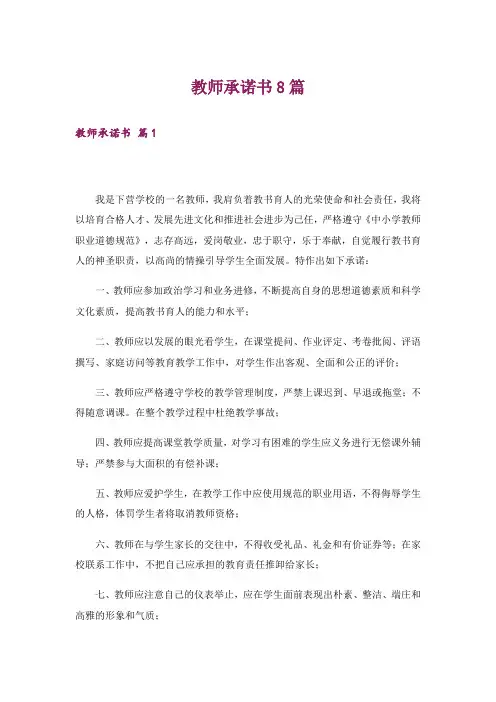 教师承诺书8篇

教师承诺书 篇1

我是下营学校的一名教师，我肩负着教书育人的光荣使命和社会责任，我将以培育合格人才、发展先进文化和推进社会进步为己任，严格遵守《中小学教师职业道德规范》，志存高远，爱岗敬业，忠于职守，乐于奉献，自觉履行教书育人的神圣职责，以高尚的情操引导学生全面发展。特作出如下承诺：

一、教师应参加政治学习和业务进修，不断提高自身的思想道德素质和科学文化素质，提高教书育人的能力和水平；

二、教师应以发展的眼光看学生，在课堂提问、作业评定、考卷批阅、评语撰写、家庭访问等教育教学工作中，对学生作出客观、全面和公正的评价；

三、教师应严格遵守学校的教学管理制度，严禁上课迟到、早退或拖堂；不得随意调课。在整个教学过程中杜绝教学事故；

四、教师应提高课堂教学质量，对学习有困难的学生应义务进行无偿课外辅导；严禁参与大面积的有偿补课；

五、教师应爱护学生，在教学工作中应使用规范的职业用语，不得侮辱学生的人格，体罚学生者将取消教师资格；

六、教师在与学生家长的交往中，不得收受礼品、礼金和有价证券等；在家校联系工作中，不把自己应承担的教育责任推卸给家长；

七、教师应注意自己的仪表举止，应在学生面前表现出朴素、整洁、端庄和高雅的形象和气质；